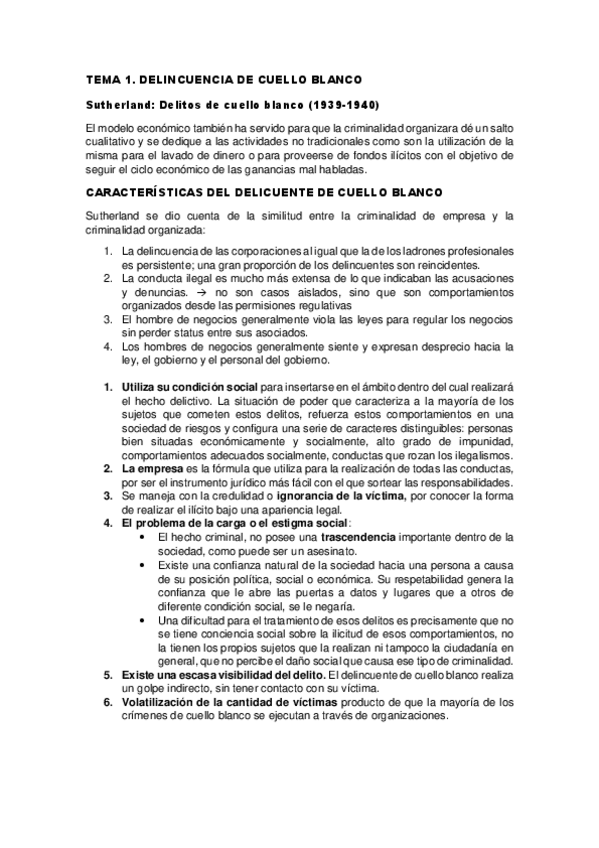 TEMA 1. DELINCUENCIA DE CUELLO BLANCO

Sutherland: Delitos de cuello blanco (1939-1940)

El modelo económico también ha servido para que la criminalidad organizara dé un salto cualitativo y se dedique a las actividades no tradicionales como son la utilización de la misma para el lavado de dinero o para proveerse de fondos ilícitos con el objetivo de seguir el ciclo económico de las ganancias mal habladas.

CARACTERÍSTICAS DEL DELICUENTE DE CUELLO BLANCO

Sutherland se dio cuenta de la similitud entre la criminalidad de empresa y la criminalidad organizada:

1. La delincuencia de las corporaciones al igual que la de los ladrones profesionales es persistente; una gran proporción de los delincuentes son reincidentes.
2. La conducta ilegal es mucho más extensa de lo que indicaban las acusaciones y denuncias. → no son casos aislados, sino que son comportamientos organizados desde las permisiones regulativas
3. El hombre de negocios generalmente viola las leyes para regular los negocios sin perder status entre sus asociados.
4. Los hombres de negocios generalmente siente y expresan desprecio hacia la ley, el gobierno y el personal del gobierno.

1. Utiliza su condición social para insertarse en el ámbito dentro del cual realizará el hecho delictivo. La situación de poder que caracteriza a la mayoría de los sujetos que cometen estos delitos, refuerza estos comportamientos en una sociedad de riesgos y configura una serie de caracteres distinguibles: personas bien situadas económicamente y socialmente, alto grado de impunidad, comportamientos adecuados socialmente, conductas que rozan los ilegalismos.
2. La empresa es la fórmula que utiliza para la realización de todas las conductas, por ser el instrumento jurídico más fácil con el que sortear las responsabilidades.
3. Se maneja con la credulidad o ignorancia de la víctima, por conocer la forma de realizar el ilícito bajo una apariencia legal.
4. El problema de la carga o el estigma social:
• El hecho criminal, no posee una trascendencia importante dentro de la sociedad, como puede ser un asesinato.
• Existe una confianza natural de la sociedad hacia una persona a causa de su posición política, social o económica. Su respetabilidad genera la confianza que le abre las puertas a datos y lugares que a otros de diferente condición social, se le negaría.
• Una dificultad para el tratamiento de esos delitos es precisamente que no se tiene conciencia social sobre la ilicitud de esos comportamientos, no la tienen los propios sujetos que la realizan ni tampoco la ciudadanía en general, que no percibe el daño social que causa ese tipo de criminalidad.
5. Existe una escasa visibilidad del delito. El delincuente de cuello blanco realiza un golpe indirecto, sin tener contacto con su víctima.
6. Volatilización de la cantidad de víctimas producto de que la mayoría de los crímenes de cuello blanco se ejecutan a través de organizaciones.